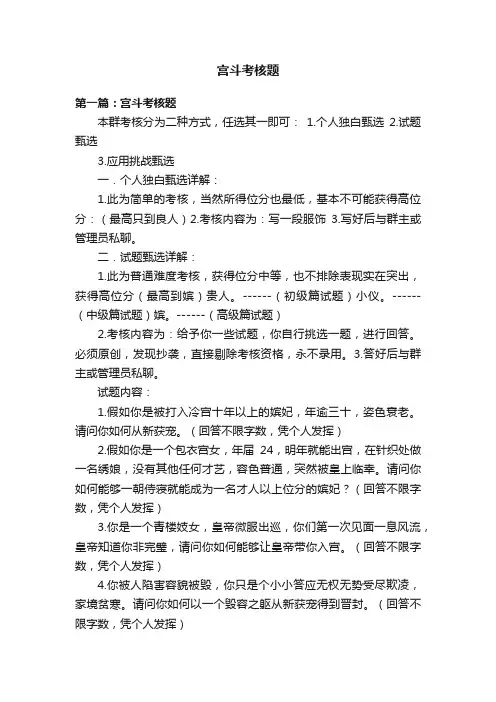 宫斗考核题

第一篇：宫斗考核题

本群考核分为二种方式，任选其一即可： 1.个人独白甄选 2.试题甄选

3.应用挑战甄选

一．个人独白甄选详解：

1.此为简单的考核，当然所得位分也最低，基本不可能获得高位分：（最高只到良人）2.考核内容为：写一段服饰 3.写好后与群主或管理员私聊。

二．试题甄选详解：

1.此为普通难度考核，获得位分中等，也不排除表现实在突出，获得高位分（最高到嫔）贵人。------（初级篇试题）小仪。------（中级篇试题）嫔。------（高级篇试题）

2.考核内容为：给予你一些试题，你自行挑选一题，进行回答。必须原创，发现抄袭，直接剔除考核资格，永不录用。3.答好后与群主或管理员私聊。

试题内容：

1.假如你是被打入冷宫十年以上的嫔妃，年逾三十，姿色衰老。请问你如何从新获宠。（回答不限字数，凭个人发挥）

2.假如你是一个包衣宫女，年届 24，明年就能出宫，在针织处做一名绣娘，没有其他任何才艺，容色普通，突然被皇上临幸。请问你如何能够一朝侍寝就能成为一名才人以上位分的嫔妃？（回答不限字数，凭个人发挥）

3.你是一个青楼妓女，皇帝微服出巡，你们第一次见面一息风流，皇帝知道你非完璧，请问你如何能够让皇帝带你入宫。（回答不限字数，凭个人发挥）

4.你被人陷害容貌被毁，你只是个小小答应无权无势受尽欺凌，家境贫寒。请问你如何以一个毁容之躯从新获宠得到晋封。（回答不限字数，凭个人发挥）